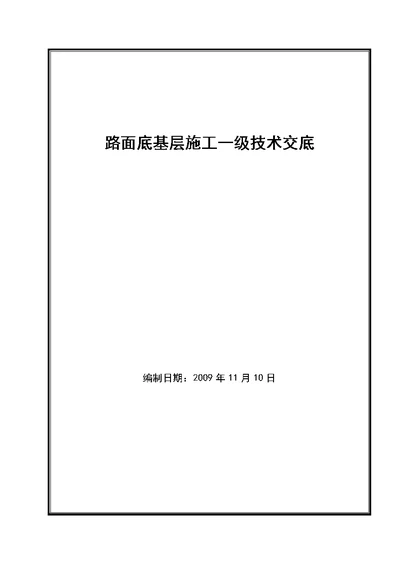 路面底基层施工一级技术交底

编制日期：2009 年 11 月 10 日